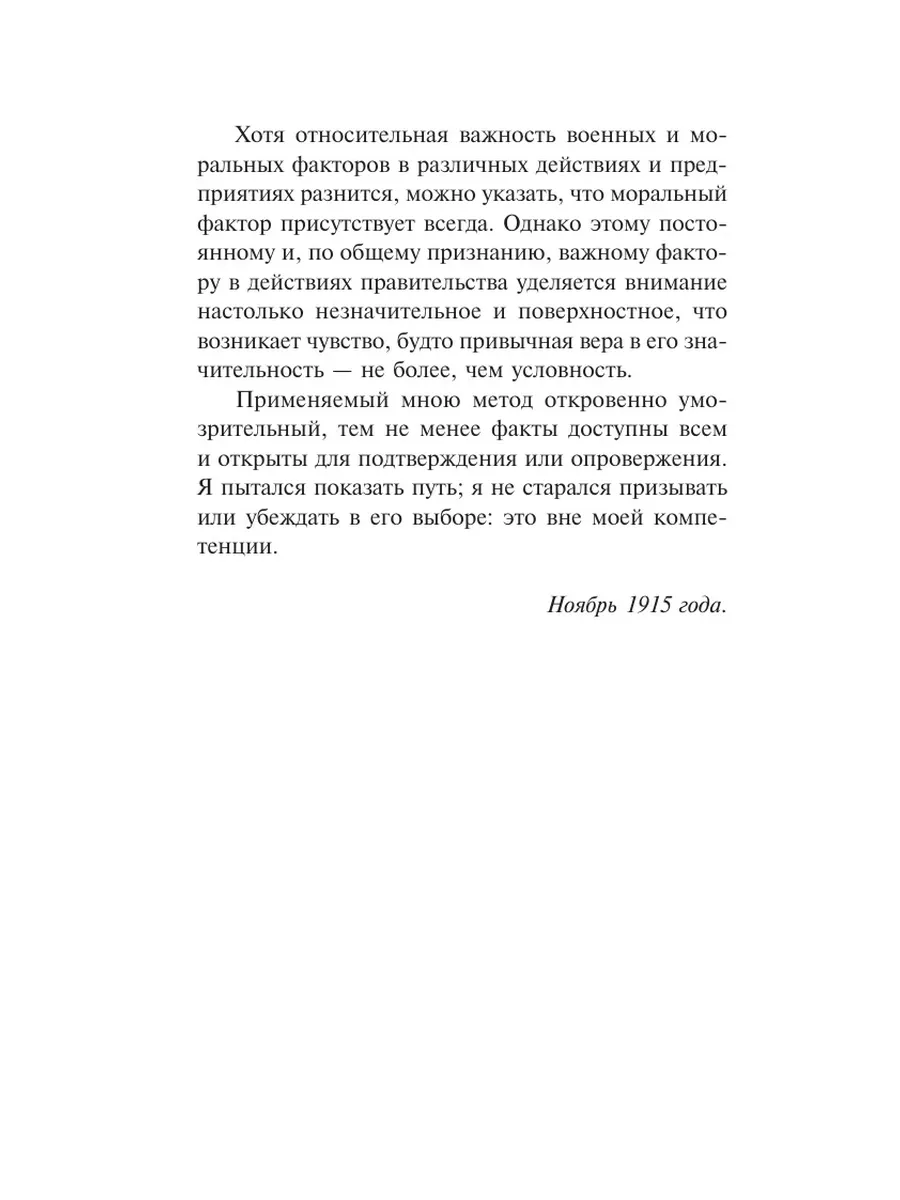 Хотя относительная важность военных и моральных факторов в различных действиях и предприятиях разнится, можно указать, что моральный фактор присутствует всегда. Однако этому постоянному и, по общему признанию, важному фактору в действиях правительства уделяется внимание настолько незначительное и поверхностное, что возникает чувство, будто привычная вера в его значительность — не более, чем условность.

Применяемый мною метод откровенно умозрительный, тем не менее факты доступны всем и открыты для подтверждения или опровержения. Я пытался показать путь; я не старался призывать или убеждать в его выборе: это вне моей компетенции.

Ноябрь 1915 года.